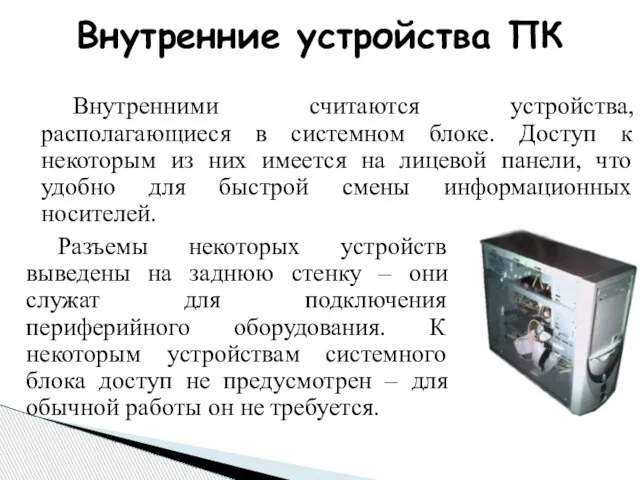 Внутренние устройства ПК

Внутренними считаются устройства, располагающиеся в системном блоке. Доступ к некоторым из них имеется на лицевой панели, что удобно для быстрой смены информационных носителей.

Разъемы некоторых устройств выведены на заднюю стенку – они служат для подключения периферийного оборудования. К некоторым устройствам системного блока доступ не предусмотрен – для обычной работы он не требуется.